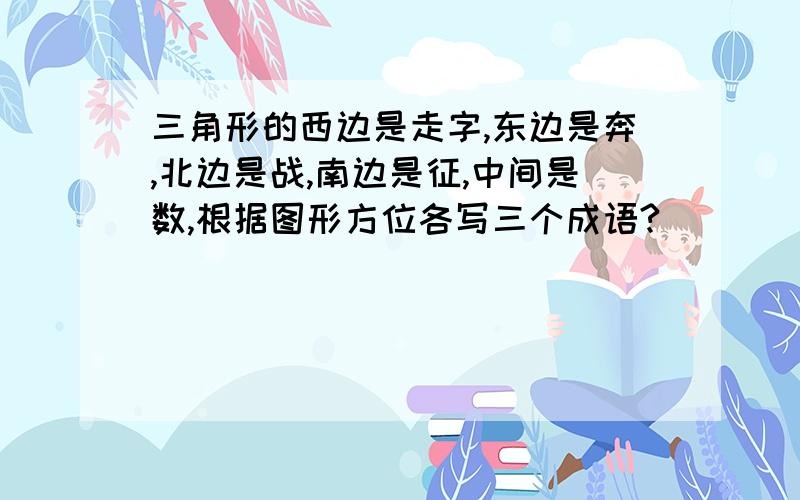 三角形的西边是走字,东边是奔,北边是战,南边是征,中间是数,根据图形方位各写三个成语?